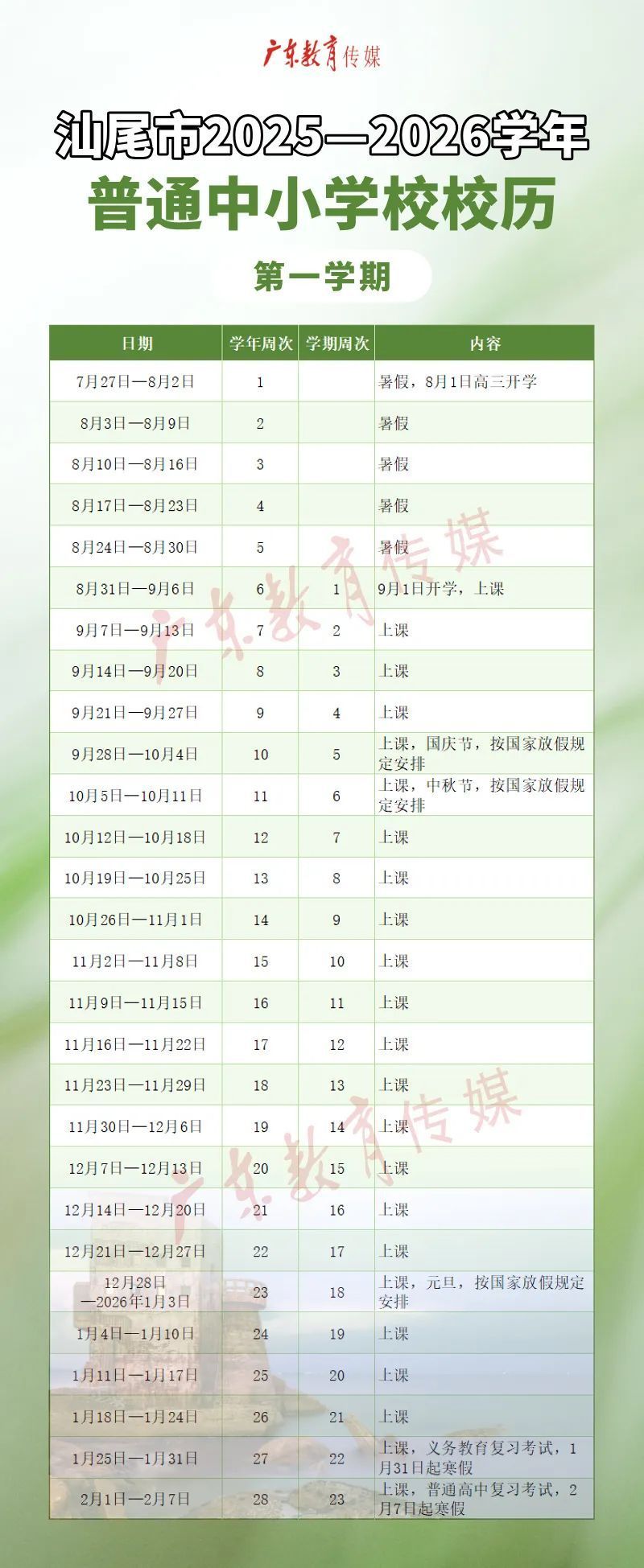 广东教育传媒

汕尾市2025—2026学年
普通中小学校校历

第一学期

| 日期 | 学年周次 | 学期周次 | 内容 |
|---|---|---|---|
| 7月27日—8月2日 | 1 | | 暑假，8月1日高三开学 |
| 8月3日—8月9日 | 2 | | 暑假 |
| 8月10日—8月16日 | 3 | | 暑假 |
| 8月17日—8月23日 | 4 | | 暑假 |
| 8月24日—8月30日 | 5 | | 暑假 |
| 8月31日—9月6日 | 6 | 1 | 9月1日开学，上课 |
| 9月7日—9月13日 | 7 | 2 | 上课 |
| 9月14日—9月20日 | 8 | 3 | 上课 |
| 9月21日—9月27日 | 9 | 4 | 上课 |
| 9月28日—10月4日 | 10 | 5 | 上课，国庆节，按国家放假规定安排 |
| 10月5日—10月11日 | 11 | 6 | 上课，中秋节，按国家放假规定安排 |
| 10月12日—10月18日 | 12 | 7 | 上课 |
| 10月19日—10月25日 | 13 | 8 | 上课 |
| 10月26日—11月1日 | 14 | 9 | 上课 |
| 11月2日—11月8日 | 15 | 10 | 上课 |
| 11月9日—11月15日 | 16 | 11 | 上课 |
| 11月16日—11月22日 | 17 | 12 | 上课 |
| 11月23日—11月29日 | 18 | 13 | 上课 |
| 11月30日—12月6日 | 19 | 14 | 上课 |
| 12月7日—12月13日 | 20 | 15 | 上课 |
| 12月14日—12月20日 | 21 | 16 | 上课 |
| 12月21日—12月27日 | 22 | 17 | 上课 |
| 12月28日—2026年1月3日 | 23 | 18 | 上课，元旦，按国家放假规定安排 |
| 1月4日—1月10日 | 24 | 19 | 上课 |
| 1月11日—1月17日 | 25 | 20 | 上课 |
| 1月18日—1月24日 | 26 | 21 | 上课 |
| 1月25日—1月31日 | 27 | 22 | 上课，义务教育复习考试，1月31日起寒假 |
| 2月1日—2月7日 | 28 | 23 | 上课，普通高中复习考试，2月7日起寒假 |

广东教育传媒
广东教育传媒